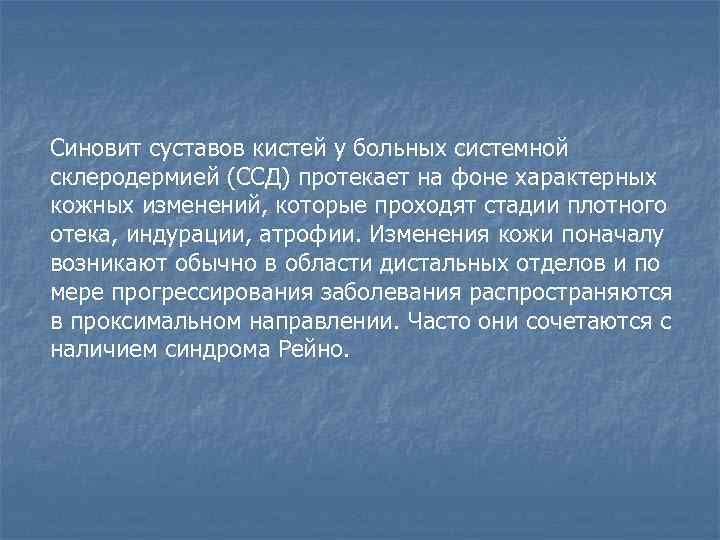 Синовит суставов кистей у больных системной склеродермией (ССД) протекает на фоне характерных кожных изменений, которые проходят стадии плотного отека, индурации, атрофии. Изменения кожи поначалу возникают обычно в области дистальных отделов и по мере прогрессирования заболевания распространяются в проксимальном направлении. Часто они сочетаются с наличием синдрома Рейно.